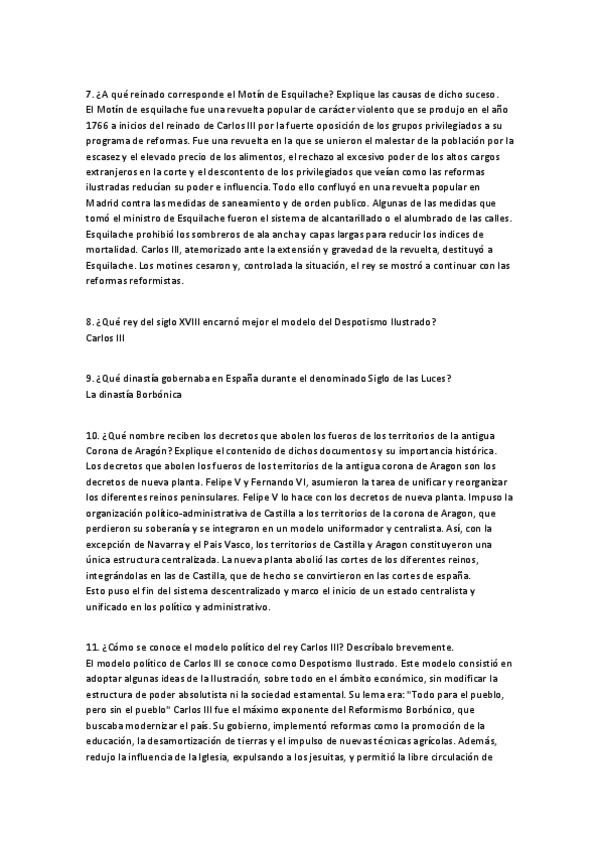 7. ¿A qué reinado corresponde el Motín de Esquilache? Explique las causas de dicho suceso.
El Motín de esquilache fue una revuelta popular de carácter violento que se produjo en el año 1766 a inicios del reinado de Carlos III por la fuerte oposición de los grupos privilegiados a su programa de reformas. Fue una revuelta en la que se unieron el malestar de la población por la escasez y el elevado precio de los alimentos, el rechazo al excesivo poder de los altos cargos extranjeros en la corte y el descontento de los privilegiados que veían como las reformas ilustradas reducían su poder e influencia. Todo ello confluyó en una revuelta popular en Madrid contra las medidas de saneamiento y de orden publico. Algunas de las medidas que tomó el ministro de Esquilache fueron el sistema de alcantarillado o el alumbrado de las calles. Esquilache prohibió los sombreros de ala ancha y capas largas para reducir los índices de mortalidad. Carlos III, atemorizado ante la extensión y gravedad de la revuelta, destituyó a Esquilache. Los motines cesaron y, controlada la situación, el rey se mostró a continuar con las reformas reformistas.

8. ¿Qué rey del siglo XVIII encarnó mejor el modelo del Despotismo Ilustrado?
Carlos III

9. ¿Qué dinastía gobernaba en España durante el denominado Siglo de las Luces?
La dinastía Borbónica

10. ¿Qué nombre reciben los decretos que abolen los fueros de los territorios de la antigua Corona de Aragón? Explique el contenido de dichos documentos y su importancia histórica.
Los decretos que abolen los fueros de los territorios de la antigua corona de Aragon son los decretos de nueva planta. Felipe V y Fernando VI, asumieron la tarea de unificar y reorganizar los diferentes reinos peninsulares. Felipe V lo hace con los decretos de nueva planta. Impuso la organización político-administrativa de Castilla a los territorios de la corona de Aragon, que perdieron su soberanía y se integraron en un modelo uniformador y centralista. Así, con la excepción de Navarra y el Pais Vasco, los territorios de Castilla y Aragon constituyeron una única estructura centralizada. La nueva planta abolió las cortes de los diferentes reinos, integrándolas en las de Castilla, que de hecho se convirtieron en las cortes de españa.
Esto puso el fin del sistema descentralizado y marco el inicio de un estado centralista y unificado en los político y administrativo.

11. ¿Cómo se conoce el modelo político del rey Carlos III? Descríbalo brevemente.
El modelo político de Carlos III se conoce como Despotismo Ilustrado. Este modelo consistió en adoptar algunas ideas de la Ilustración, sobre todo en el ámbito económico, sin modificar la estructura de poder absolutista ni la sociedad estamental. Su lema era: "Todo para el pueblo, pero sin el pueblo" Carlos III fue el máximo exponente del Reformismo Borbónico, que buscaba modernizar el país. Su gobierno, implementó reformas como la promoción de la educación, la desamortización de tierras y el impulso de nuevas técnicas agrícolas. Además, redujo la influencia de la Iglesia, expulsando a los jesuitas, y permitió la libre circulación de